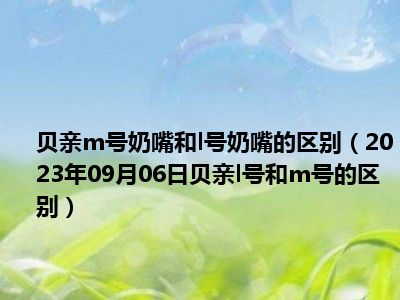 贝亲m号奶嘴和l号奶嘴的区别（2023年09月06日贝亲l号和m号的区别）